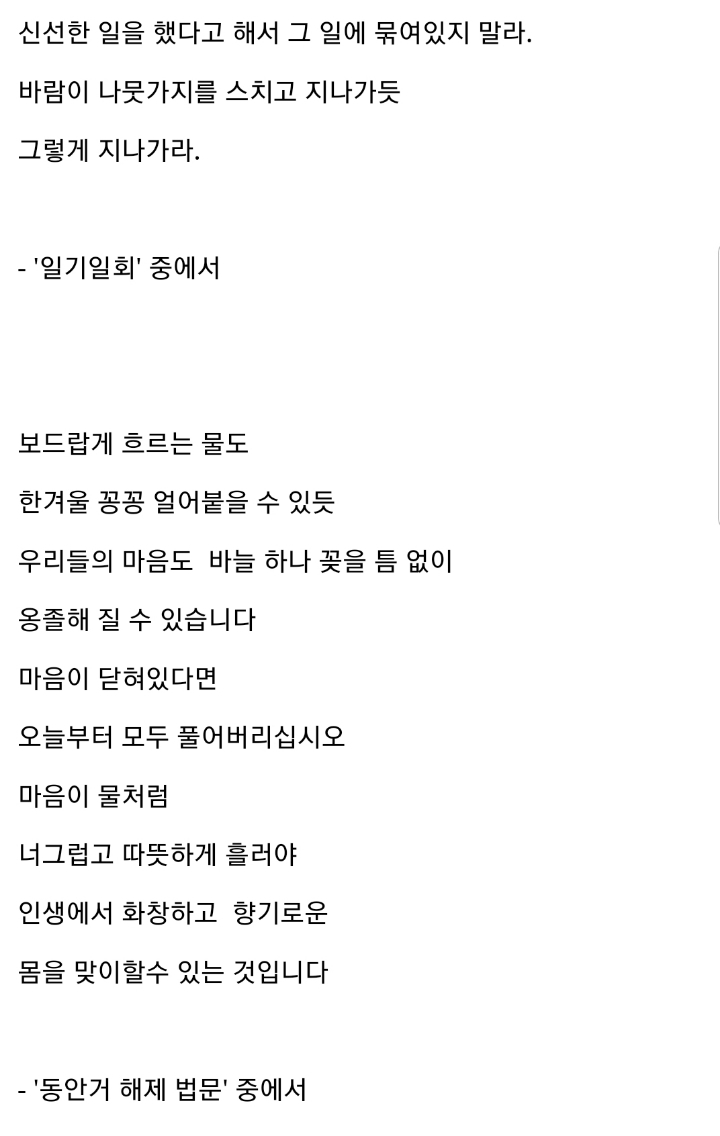 신선한 일을 했다고 해서 그 일에 묶여있지 말라.

바람이 나뭇가지를 스치고 지나가듯

그렇게 지나가라.

- '일기일회' 중에서

보드랍게 흐르는 물도

한겨울 꽁꽁 얼어붙을 수 있듯

우리들의 마음도 바늘 하나 꽂을 틈 없이

옹졸해 질 수 있습니다

마음이 닫혀있다면

오늘부터 모두 풀어버리십시오

마음이 물처럼

너그럽고 따뜻하게 흘러야

인생에서 화창하고 향기로운

몸을 맞이할수 있는 것입니다

- '동안거 해제 법문' 중에서